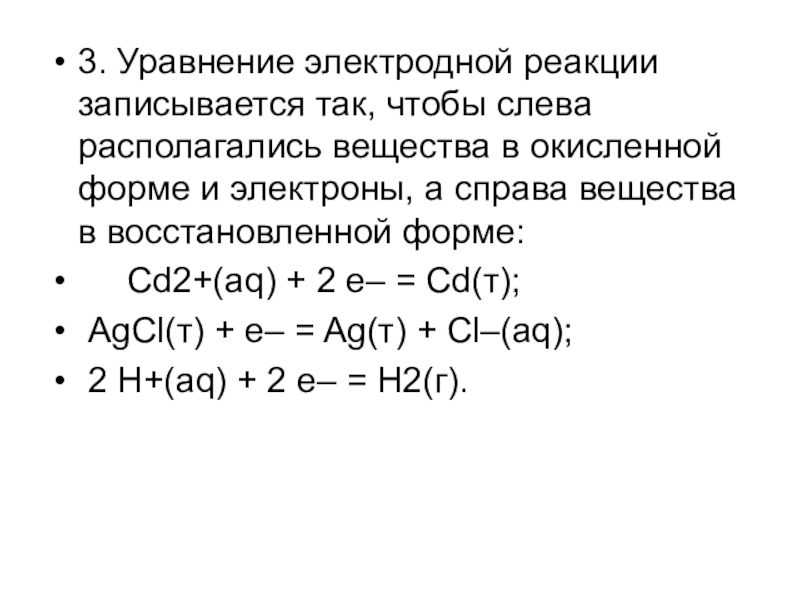 • 3. Уравнение электродной реакции записывается так, чтобы слева располагались вещества в окисленной форме и электроны, а справа вещества в восстановленной форме:

• Cd2+(aq) + 2 e– = Cd(т);

• AgCl(т) + e– = Ag(т) + Cl–(aq);

• 2 H+(aq) + 2 e– = H2(г).